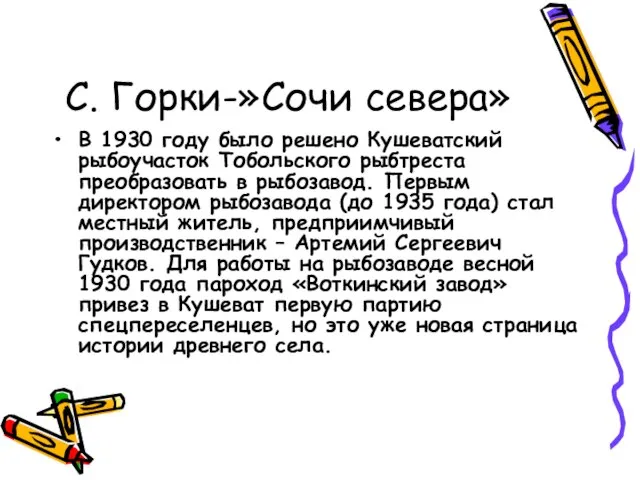 С. Горки-»Сочи севера»

• В 1930 году было решено Кушеватский рыбоучасток Тобольского рыбтреста преобразовать в рыбозавод. Первым директором рыбозавода (до 1935 года) стал местный житель, предприимчивый производственник – Артемий Сергеевич Гудков. Для работы на рыбозаводе весной 1930 года пароход «Воткинский завод» привез в Кушеват первую партию спецпереселенцев, но это уже новая страница истории древнего села.